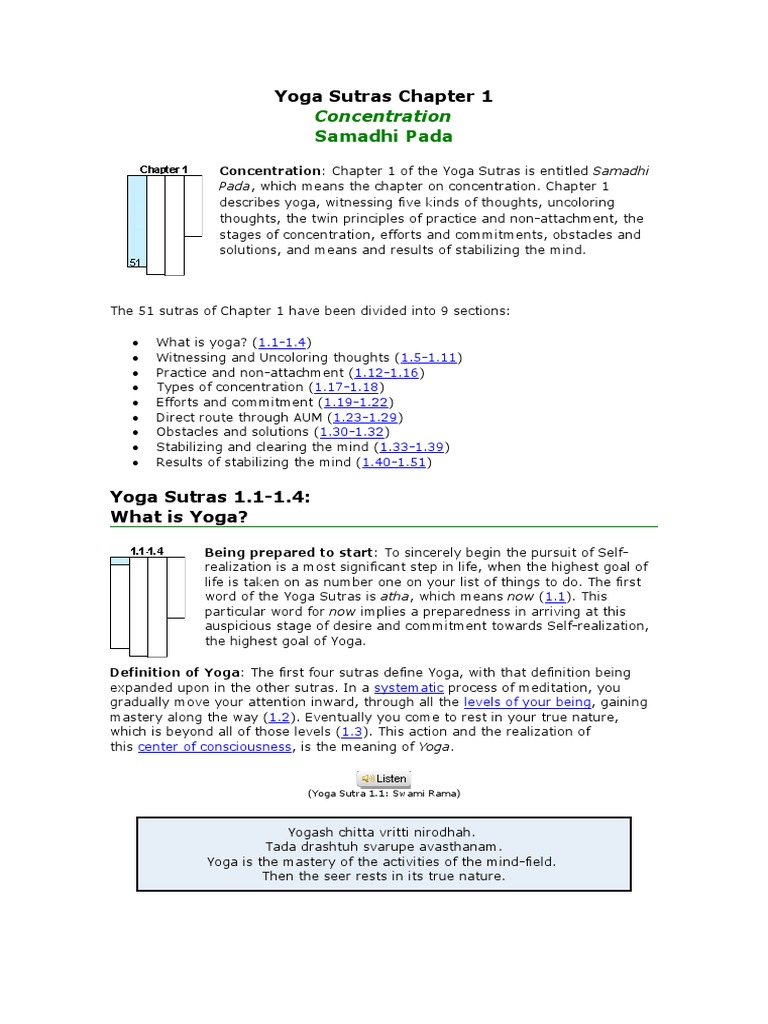 Yoga Sutras Chapter 1
Concentration
Samadhi Pada

Chapter 1

51

Concentration: Chapter 1 of the Yoga Sutras is entitled Samadhi Pada, which means the chapter on concentration. Chapter 1 describes yoga, witnessing five kinds of thoughts, uncoloring thoughts, the twin principles of practice and non-attachment, the stages of concentration, efforts and commitments, obstacles and solutions, and means and results of stabilizing the mind.

The 51 sutras of Chapter 1 have been divided into 9 sections:

• What is yoga? (1.1-1.4)
• Witnessing and Uncoloring thoughts (1.5-1.11)
• Practice and non-attachment (1.12-1.16)
• Types of concentration (1.17-1.18)
• Efforts and commitment (1.19-1.22)
• Direct route through AUM (1.23-1.29)
• Obstacles and solutions (1.30-1.32)
• Stabilizing and clearing the mind (1.33-1.39)
• Results of stabilizing the mind (1.40-1.51)

Yoga Sutras 1.1-1.4:
What is Yoga?

1.1-1.4

Being prepared to start: To sincerely begin the pursuit of Self-realization is a most significant step in life, when the highest goal of life is taken on as number one on your list of things to do. The first word of the Yoga Sutras is atha, which means now (1.1). This particular word for now implies a preparedness in arriving at this auspicious stage of desire and commitment towards Self-realization, the highest goal of Yoga.

Definition of Yoga: The first four sutras define Yoga, with that definition being expanded upon in the other sutras. In a systematic process of meditation, you gradually move your attention inward, through all the levels of your being, gaining mastery along the way (1.2). Eventually you come to rest in your true nature, which is beyond all of those levels (1.3). This action and the realization of this center of consciousness, is the meaning of Yoga.

Listen
(Yoga Sutra 1.1: Swami Rama)

Yogash chitta vritti nirodhah.
Tada drashtuh svarupe avasthanam.
Yoga is the mastery of the activities of the mind-field.
Then the seer rests in its true nature.